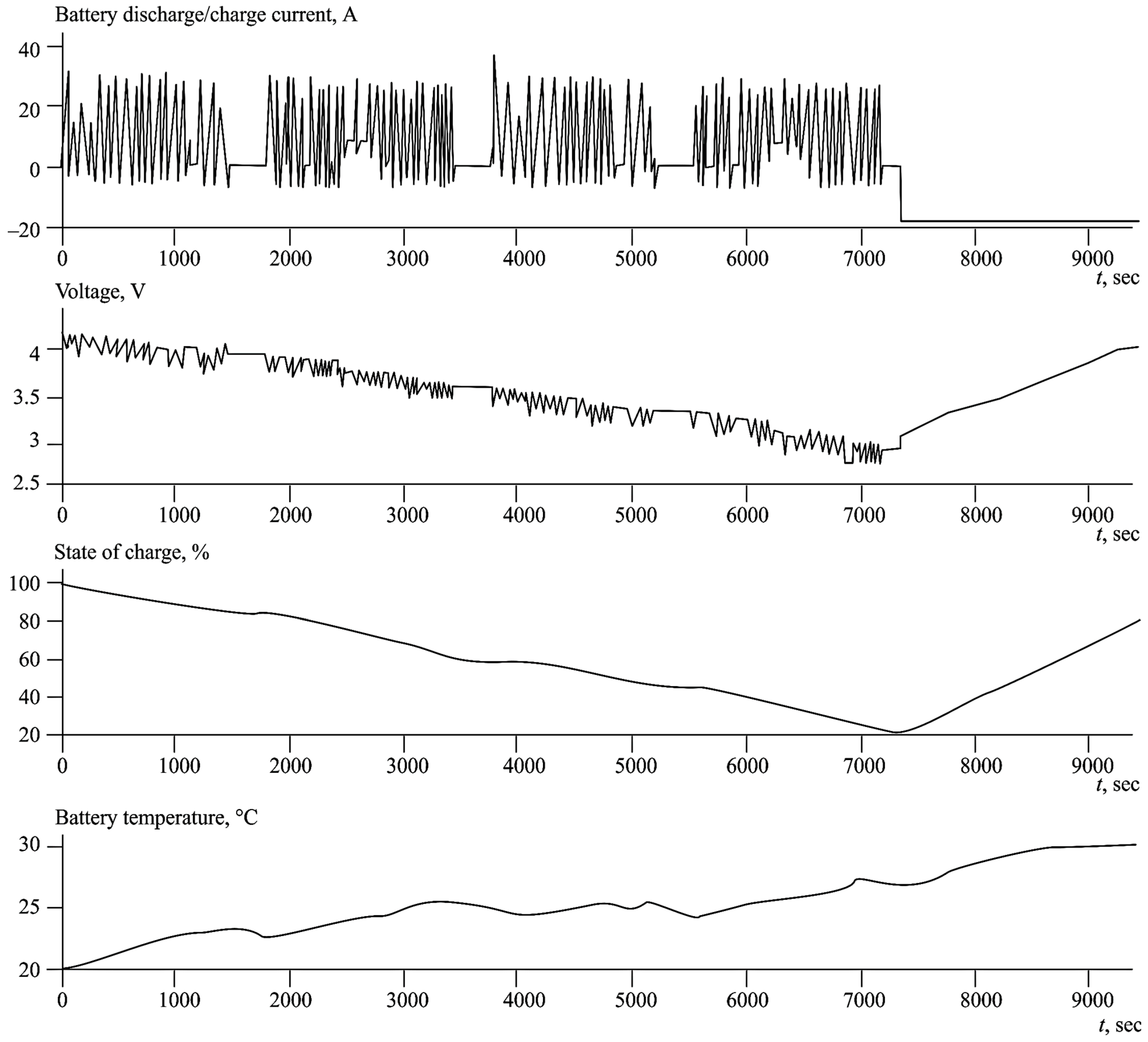 Battery discharge/charge current, A

40
20
0
−20

0 1000 2000 3000 4000 5000 6000 7000 8000 9000
$t$, sec

Voltage, V

4
3.5
3
2.5

0 1000 2000 3000 4000 5000 6000 7000 8000 9000
$t$, sec

State of charge, %

100
80
60
40
20

0 1000 2000 3000 4000 5000 6000 7000 8000 9000
$t$, sec

Battery temperature, °C

30
25
20

0 1000 2000 3000 4000 5000 6000 7000 8000 9000
$t$, sec